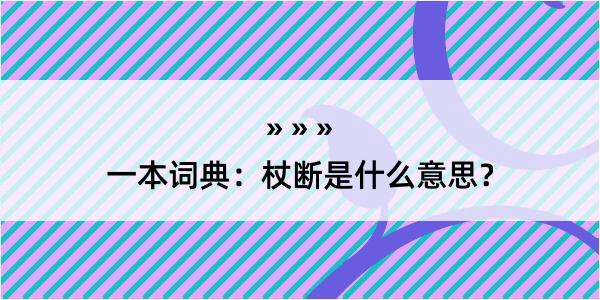 » » »

一本词典：杖断是什么意思？